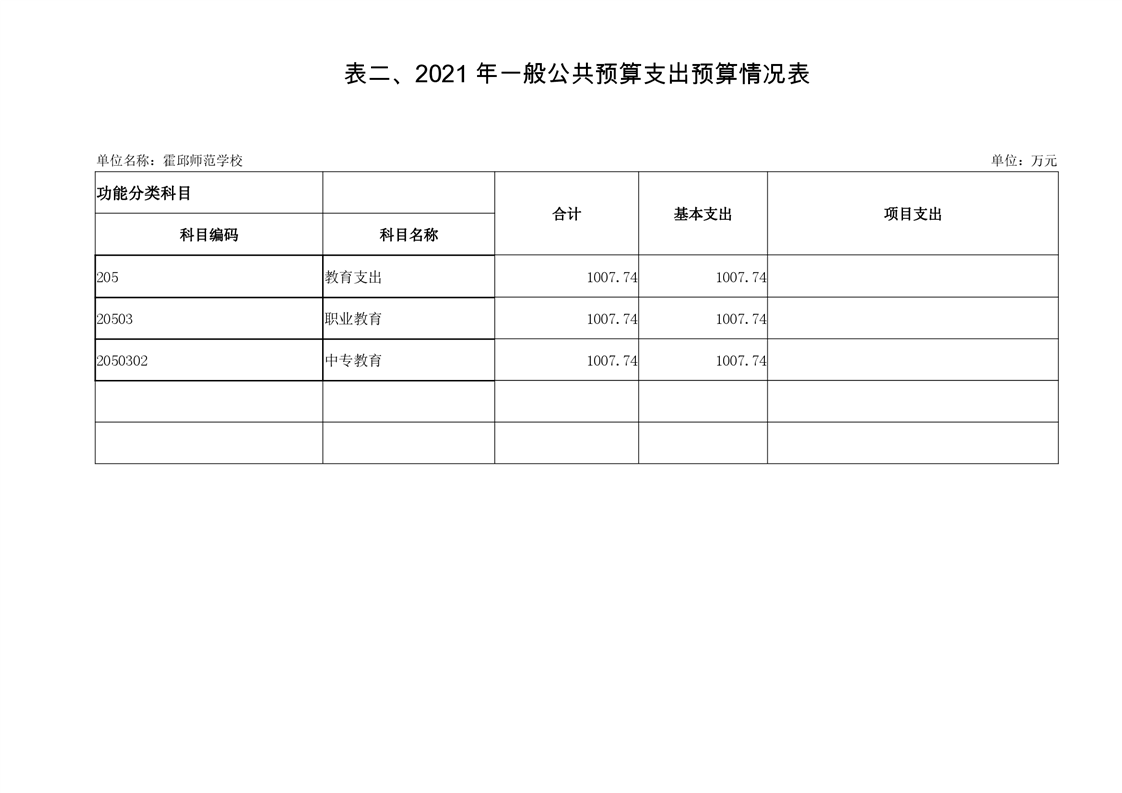 表二、2021 年一般公共预算支出预算情况表

单位名称：霍邱师范学校

单位：万元

| 功能分类科目 | | 合计 | 基本支出 | 项目支出 |
|---|---|---|---|---|
| 科目编码 | 科目名称 | | | |
| 205 | 教育支出 | 1007.74 | 1007.74 | |
| 20503 | 职业教育 | 1007.74 | 1007.74 | |
| 2050302 | 中专教育 | 1007.74 | 1007.74 | |
| | | | | |
| | | | | |